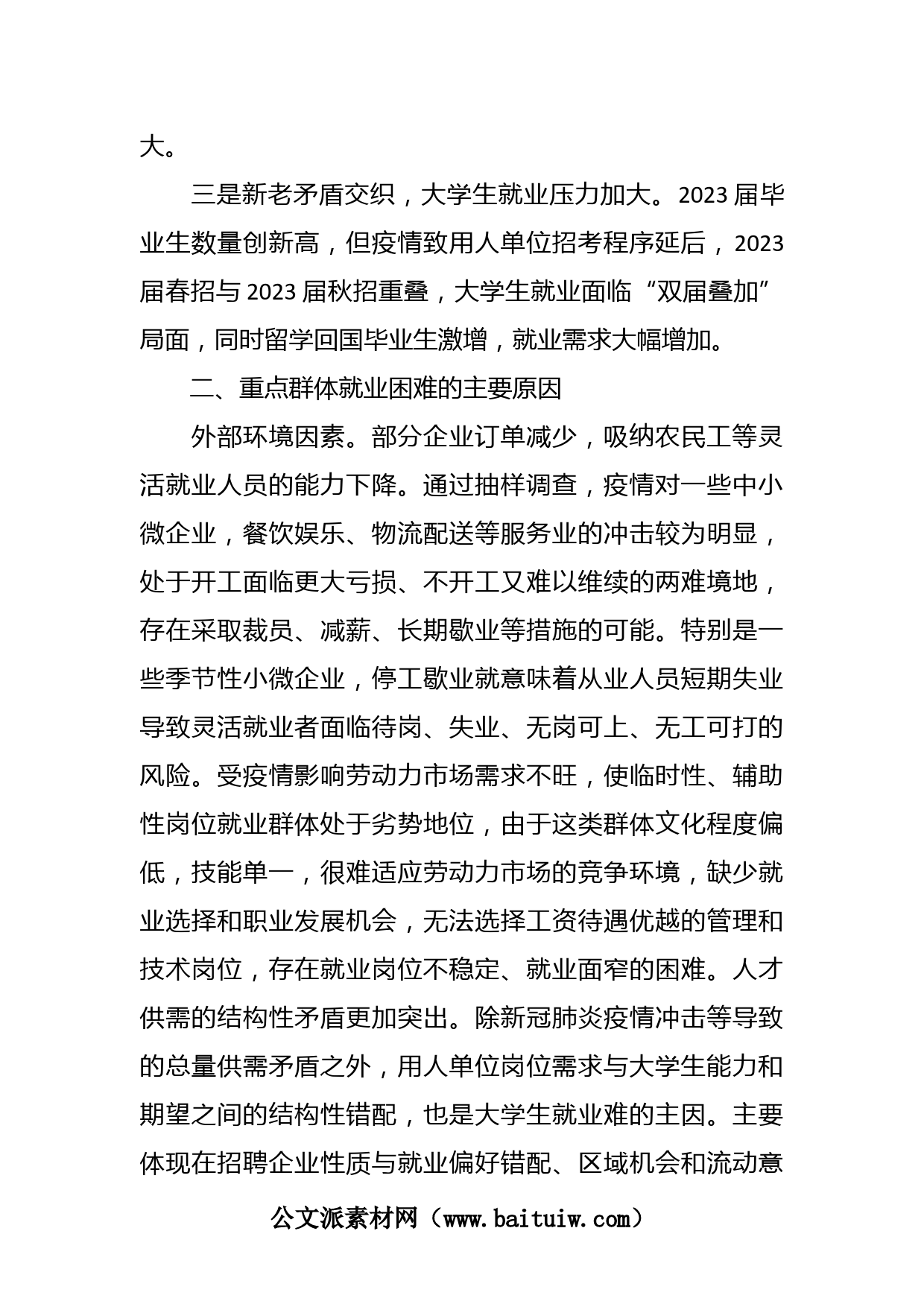 大。

三是新老矛盾交织，大学生就业压力加大。2023届毕业生数量创新高，但疫情致用人单位招考程序延后，2023届春招与2023届秋招重叠，大学生就业面临“双届叠加”局面，同时留学回国毕业生激增，就业需求大幅增加。

二、重点群体就业困难的主要原因

外部环境因素。部分企业订单减少，吸纳农民工等灵活就业人员的能力下降。通过抽样调查，疫情对一些中小微企业，餐饮娱乐、物流配送等服务业的冲击较为明显，处于开工面临更大亏损、不开工又难以维续的两难境地，存在采取裁员、减薪、长期歇业等措施的可能。特别是一些季节性小微企业，停工歇业就意味着从业人员短期失业导致灵活就业者面临待岗、失业、无岗可上、无工可打的风险。受疫情影响劳动力市场需求不旺，使临时性、辅助性岗位就业群体处于劣势地位，由于这类群体文化程度偏低，技能单一，很难适应劳动力市场的竞争环境，缺少就业选择和职业发展机会，无法选择工资待遇优越的管理和技术岗位，存在就业岗位不稳定、就业面窄的困难。人才供需的结构性矛盾更加突出。除新冠肺炎疫情冲击等导致的总量供需矛盾之外，用人单位岗位需求与大学生能力和期望之间的结构性错配，也是大学生就业难的主因。主要体现在招聘企业性质与就业偏好错配、区域机会和流动意

公文派素材网（www.baituiw.com）